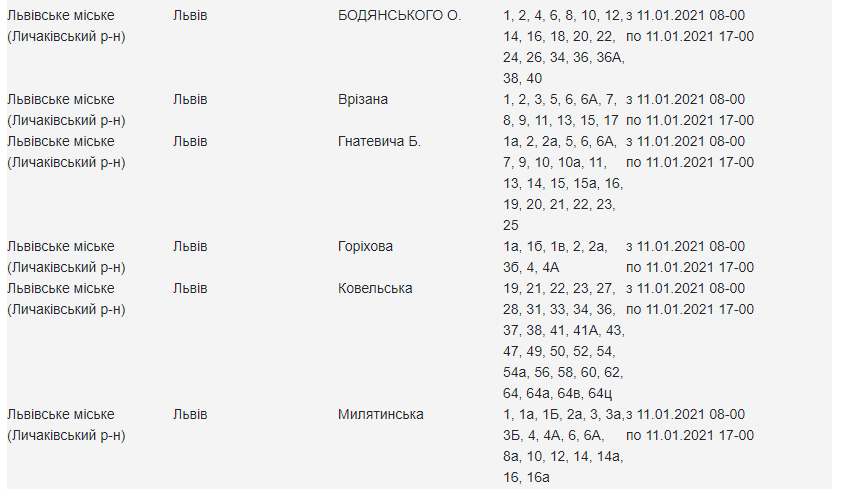 | | | | | |
|---|---|---|---|---|
| Львівське міське (Личаківський р-н) | Львів | БОДЯНСЬКОГО О. | 1, 2, 4, 6, 8, 10, 12, 14, 16, 18, 20, 22, 24, 26, 34, 36, 36А, 38, 40 | з 11.01.2021 08-00 по 11.01.2021 17-00 |
| Львівське міське (Личаківський р-н) | Львів | Врізана | 1, 2, 3, 5, 6, 6А, 7, 8, 9, 11, 13, 15, 17 | з 11.01.2021 08-00 по 11.01.2021 17-00 |
| Львівське міське (Личаківський р-н) | Львів | Гнатевича Б. | 1а, 2, 2а, 5, 6, 6А, 7, 9, 10, 10а, 11, 13, 14, 15, 15а, 16, 19, 20, 21, 22, 23, 25 | з 11.01.2021 08-00 по 11.01.2021 17-00 |
| Львівське міське (Личаківський р-н) | Львів | Горіхова | 1а, 1б, 1в, 2, 2а, 3б, 4, 4А | з 11.01.2021 08-00 по 11.01.2021 17-00 |
| Львівське міське (Личаківський р-н) | Львів | Ковельська | 19, 21, 22, 23, 27, 28, 31, 33, 34, 36, 37, 38, 41, 41А, 43, 47, 49, 50, 52, 54, 54а, 56, 58, 60, 62, 64, 64а, 64в, 64ц | з 11.01.2021 08-00 по 11.01.2021 17-00 |
| Львівське міське (Личаківський р-н) | Львів | Милятинська | 1, 1а, 1Б, 2а, 3, 3а, 3Б, 4, 4А, 6, 6А, 8а, 10, 12, 14, 14а, 16, 16а | з 11.01.2021 08-00 по 11.01.2021 17-00 |